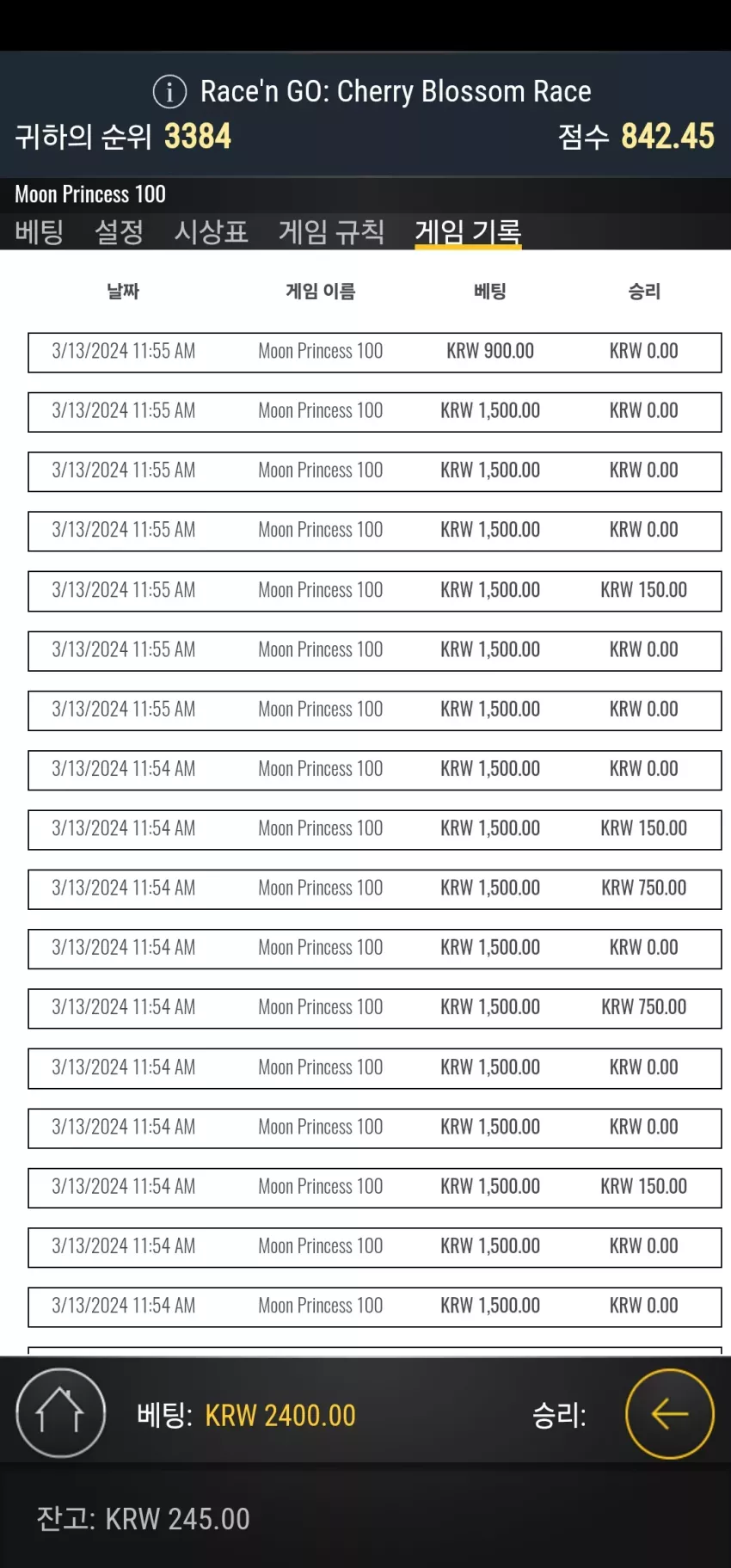 Race'n GO: Cherry Blossom Race
귀하의 순위 3384
점수 842.45

Moon Princess 100
베팅 설정 시상표 게임 규칙 게임 기록

| 날짜 | 게임 이름 | 베팅 | 승리 |
|---|---|---|---|
| 3/13/2024 11:55 AM | Moon Princess 100 | KRW 900.00 | KRW 0.00 |
| 3/13/2024 11:55 AM | Moon Princess 100 | KRW 1,500.00 | KRW 0.00 |
| 3/13/2024 11:55 AM | Moon Princess 100 | KRW 1,500.00 | KRW 0.00 |
| 3/13/2024 11:55 AM | Moon Princess 100 | KRW 1,500.00 | KRW 0.00 |
| 3/13/2024 11:55 AM | Moon Princess 100 | KRW 1,500.00 | KRW 150.00 |
| 3/13/2024 11:55 AM | Moon Princess 100 | KRW 1,500.00 | KRW 0.00 |
| 3/13/2024 11:55 AM | Moon Princess 100 | KRW 1,500.00 | KRW 0.00 |
| 3/13/2024 11:54 AM | Moon Princess 100 | KRW 1,500.00 | KRW 0.00 |
| 3/13/2024 11:54 AM | Moon Princess 100 | KRW 1,500.00 | KRW 150.00 |
| 3/13/2024 11:54 AM | Moon Princess 100 | KRW 1,500.00 | KRW 750.00 |
| 3/13/2024 11:54 AM | Moon Princess 100 | KRW 1,500.00 | KRW 0.00 |
| 3/13/2024 11:54 AM | Moon Princess 100 | KRW 1,500.00 | KRW 750.00 |
| 3/13/2024 11:54 AM | Moon Princess 100 | KRW 1,500.00 | KRW 0.00 |
| 3/13/2024 11:54 AM | Moon Princess 100 | KRW 1,500.00 | KRW 0.00 |
| 3/13/2024 11:54 AM | Moon Princess 100 | KRW 1,500.00 | KRW 150.00 |
| 3/13/2024 11:54 AM | Moon Princess 100 | KRW 1,500.00 | KRW 0.00 |
| 3/13/2024 11:54 AM | Moon Princess 100 | KRW 1,500.00 | KRW 0.00 |

베팅: KRW 2400.00
승리:

잔고: KRW 245.00